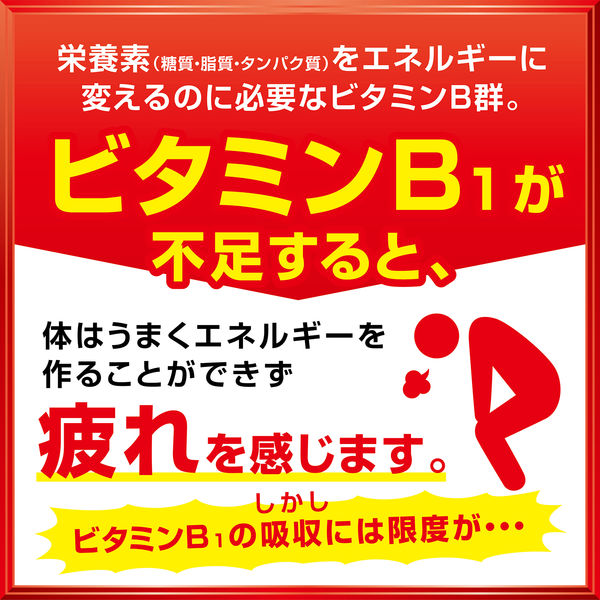 栄養素(糖質・脂質・タンパク質)をエネルギーに変えるのに必要なビタミンB群。

ビタミン$B_1$が不足すると、

体はうまくエネルギーを作ることができず

疲れを感じます。

しかし

ビタミン$B_1$の吸収には限度が…